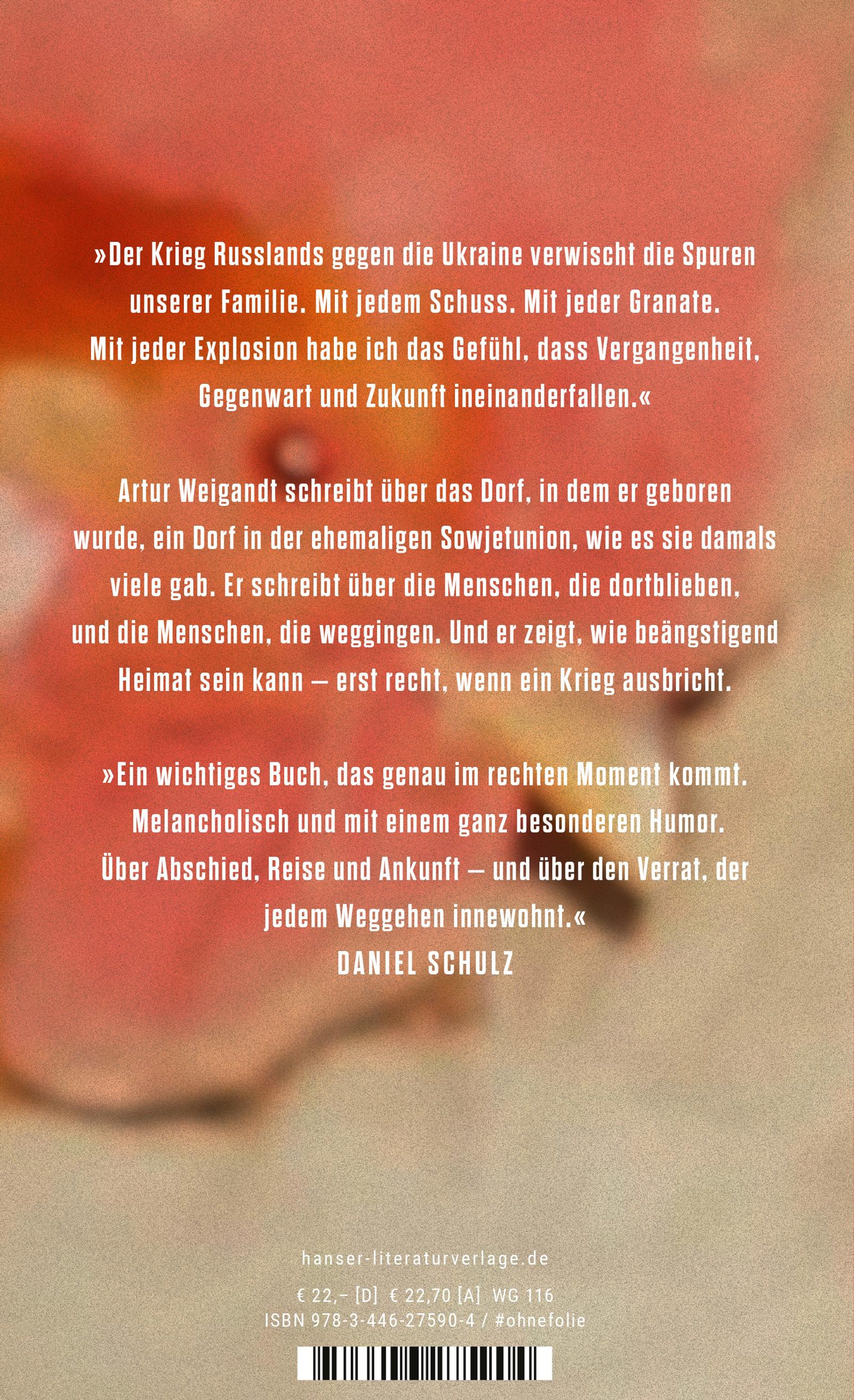 »Der Krieg Russlands gegen die Ukraine verwischt die Spuren unserer Familie. Mit jedem Schuss. Mit jeder Granate. Mit jeder Explosion habe ich das Gefühl, dass Vergangenheit, Gegenwart und Zukunft ineinanderfallen.«

Artur Weigandt schreibt über das Dorf, in dem er geboren wurde, ein Dorf in der ehemaligen Sowjetunion, wie es sie damals viele gab. Er schreibt über die Menschen, die dortblieben, und die Menschen, die weggingen. Und er zeigt, wie beängstigend Heimat sein kann – erst recht, wenn ein Krieg ausbricht.

»Ein wichtiges Buch, das genau im rechten Moment kommt. Melancholisch und mit einem ganz besonderen Humor. Über Abschied, Reise und Ankunft – und über den Verrat, der jedem Weggehen innewohnt.«
DANIEL SCHULZ

hanser-literaturverlage.de

€ 22,– [D] € 22,70 [A] WG 116
ISBN 978-3-446-27590-4 / #ohnefolie